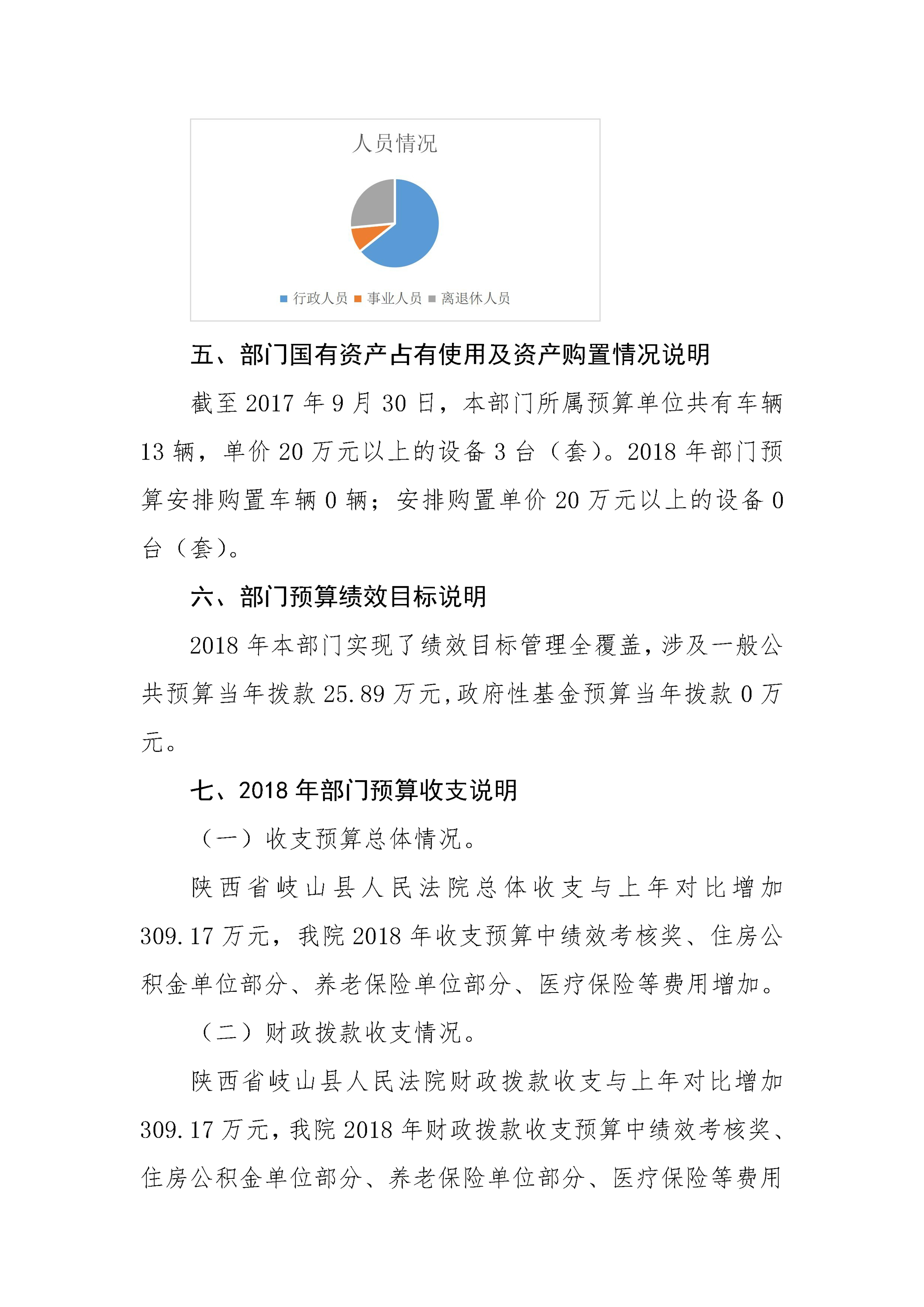 人员情况

行政人员 事业人员 离退休人员

五、部门国有资产占有使用及资产购置情况说明

截至 2017 年 9 月 30 日，本部门所属预算单位共有车辆 13 辆，单价 20 万元以上的设备 3 台（套）。2018 年部门预算安排购置车辆 0 辆；安排购置单价 20 万元以上的设备 0 台（套）。

六、部门预算绩效目标说明

2018 年本部门实现了绩效目标管理全覆盖，涉及一般公共预算当年拨款 25.89 万元，政府性基金预算当年拨款 0 万元。

七、2018 年部门预算收支说明

（一）收支预算总体情况。

陕西省岐山县人民法院总体收支与上年对比增加 309.17 万元，我院 2018 年收支预算中绩效考核奖、住房公积金单位部分、养老保险单位部分、医疗保险等费用增加。

（二）财政拨款收支情况。

陕西省岐山县人民法院财政拨款收支与上年对比增加 309.17 万元，我院 2018 年财政拨款收支预算中绩效考核奖、住房公积金单位部分、养老保险单位部分、医疗保险等费用